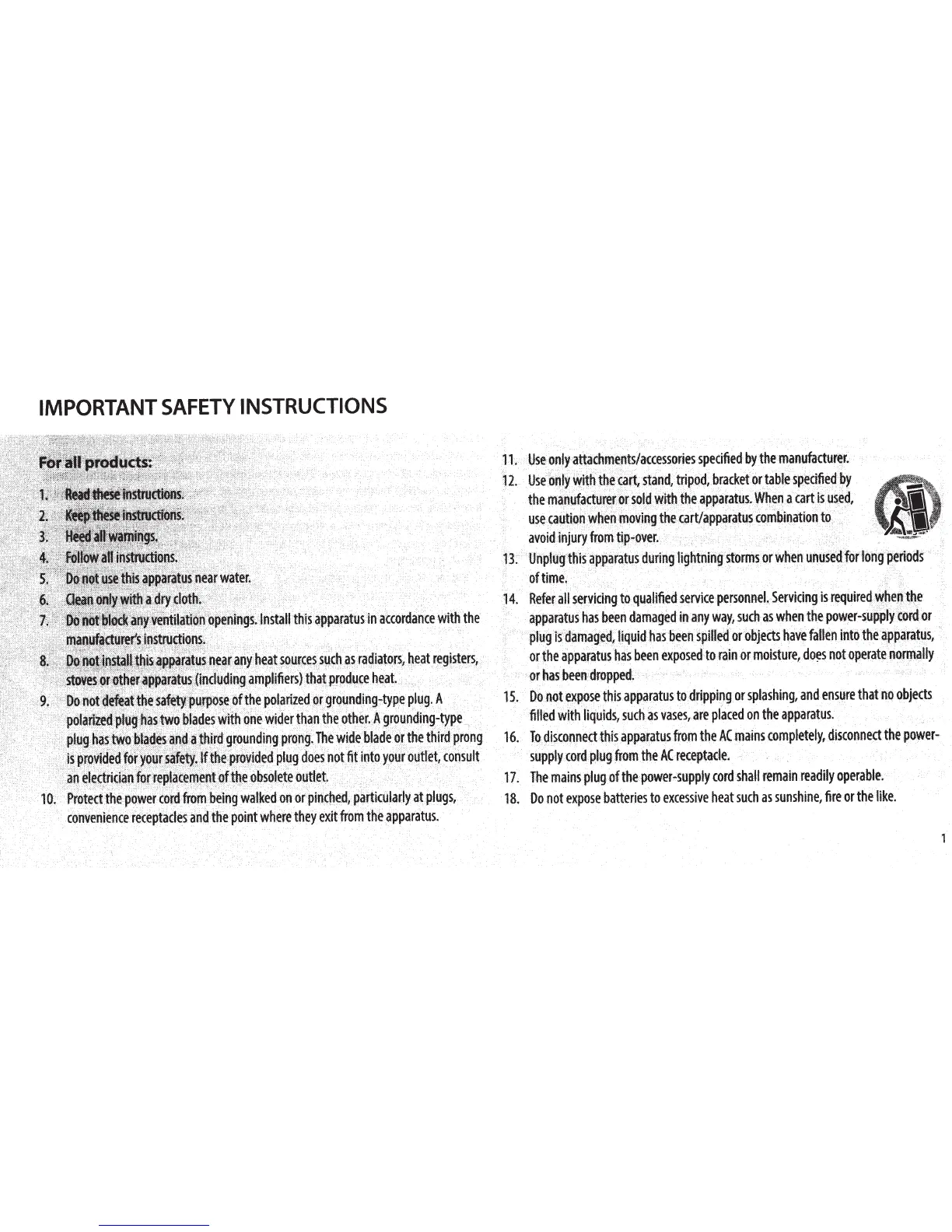 IMPORTANT SAFETY INSTRUCTIONS

For all products:

1. Read these instructions.
2. Keep these instructions.
3. Heed all warnings.
4. Follow all instructions.
5. Do not use this apparatus near water.
6. Clean only with a dry cloth.
7. Do not block any ventilation openings. Install this apparatus in accordance with the manufacturer's instructions.
8. Do not install this apparatus near any heat sources such as radiators, heat registers, stoves or other apparatus (including amplifiers) that produce heat.
9. Do not defeat the safety purpose of the polarized or grounding-type plug. A polarized plug has two blades with one wider than the other. A grounding-type plug has two blades and a third grounding prong. The wide blade or the third prong is provided for your safety. If the provided plug does not fit into your outlet, consult an electrician for replacement of the obsolete outlet.
10. Protect the power cord from being walked on or pinched, particularly at plugs, convenience receptacles and the point where they exit from the apparatus.
11. Use only attachments/accessories specified by the manufacturer.
12. Use only with the cart, stand, tripod, bracket or table specified by the manufacturer or sold with the apparatus. When a cart is used, use caution when moving the cart/apparatus combination to avoid injury from tip-over.
13. Unplug this apparatus during lightning storms or when unused for long periods of time.
14. Refer all servicing to qualified service personnel. Servicing is required when the apparatus has been damaged in any way, such as when the power-supply cord or plug is damaged, liquid has been spilled or objects have fallen into the apparatus, or the apparatus has been exposed to rain or moisture, does not operate normally or has been dropped.
15. Do not expose this apparatus to dripping or splashing, and ensure that no objects filled with liquids, such as vases, are placed on the apparatus.
16. To disconnect this apparatus from the AC mains completely, disconnect the power-supply cord plug from the AC receptacle.
17. The mains plug of the power-supply cord shall remain readily operable.
18. Do not expose batteries to excessive heat such as sunshine, fire or the like.

1